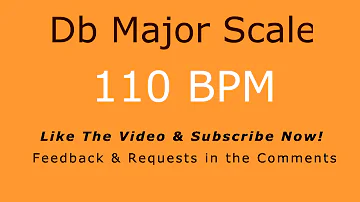 Db Major Scale

110 BPM

Like The Video & Subscribe Now!

Feedback & Requests in the Comments